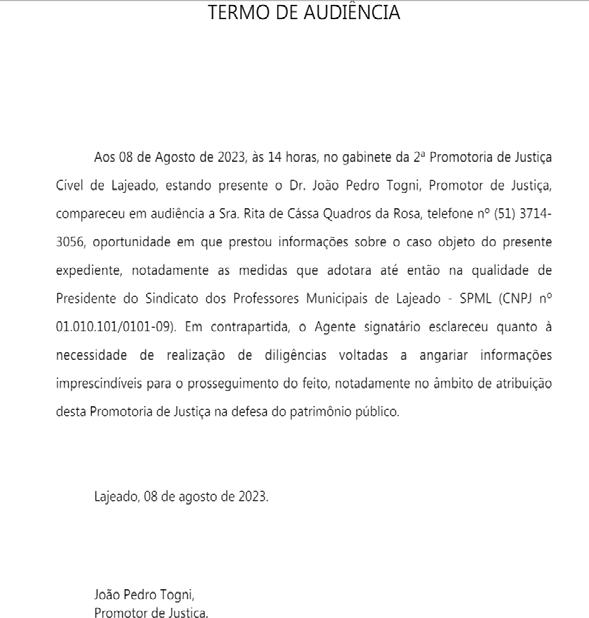 TERMO DE AUDIÊNCIA

Aos 08 de Agosto de 2023, às 14 horas, no gabinete da 2ª Promotoria de Justiça Cível de Lajeado, estando presente o Dr. João Pedro Togni, Promotor de Justiça, compareceu em audiência a Sra. Rita de Cássa Quadros da Rosa, telefone nº (51) 3714-3056, oportunidade em que prestou informações sobre o caso objeto do presente expediente, notadamente as medidas que adotara até então na qualidade de Presidente do Sindicato dos Professores Municipais de Lajeado - SPML (CNPJ nº 01.010.101/0101-09). Em contrapartida, o Agente signatário esclareceu quanto à necessidade de realização de diligências voltadas a angariar informações imprescindíveis para o prosseguimento do feito, notadamente no âmbito de atribuição desta Promotoria de Justiça na defesa do patrimônio público.

Lajeado, 08 de agosto de 2023.

João Pedro Togni,
Promotor de Justiça.